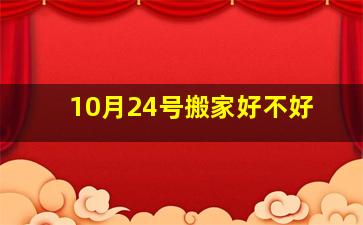 10月24号搬家好不好